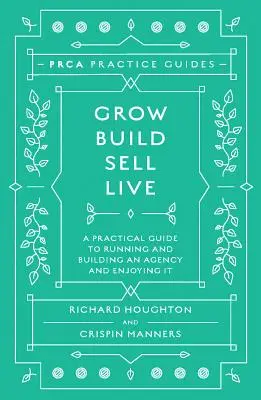 PRCA PRACTICE GUIDES

GROW
BUILD
SELL
LIVE

A PRACTICAL GUIDE TO RUNNING AND BUILDING AN AGENCY AND ENJOYING IT

RICHARD HOUGHTON
AND
CRISPIN MANNERS